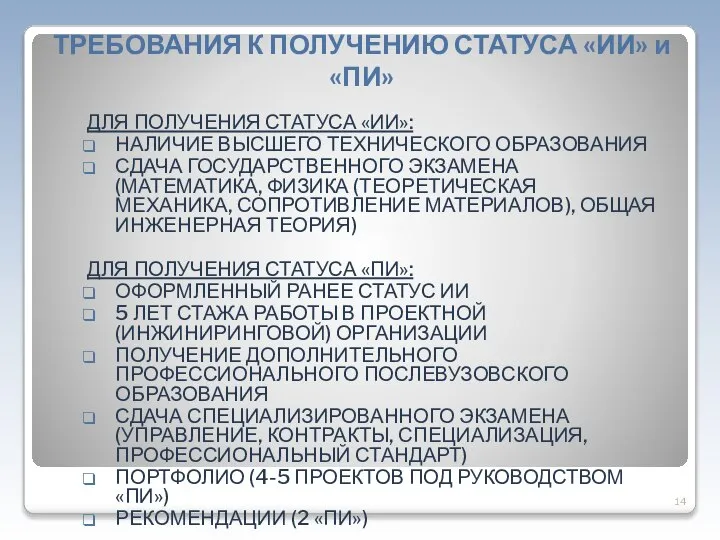 ТРЕБОВАНИЯ К ПОЛУЧЕНИЮ СТАТУСА «ИИ» и «ПИ»

ДЛЯ ПОЛУЧЕНИЯ СТАТУСА «ИИ»:
❑ НАЛИЧИЕ ВЫСШЕГО ТЕХНИЧЕСКОГО ОБРАЗОВАНИЯ
❑ СДАЧА ГОСУДАРСТВЕННОГО ЭКЗАМЕНА (МАТЕМАТИКА, ФИЗИКА (ТЕОРЕТИЧЕСКАЯ МЕХАНИКА, СОПРОТИВЛЕНИЕ МАТЕРИАЛОВ), ОБЩАЯ ИНЖЕНЕРНАЯ ТЕОРИЯ)

ДЛЯ ПОЛУЧЕНИЯ СТАТУСА «ПИ»:
❑ ОФОРМЛЕННЫЙ РАНЕЕ СТАТУС ИИ
❑ 5 ЛЕТ СТАЖА РАБОТЫ В ПРОЕКТНОЙ (ИНЖИНИРИНГОВОЙ) ОРГАНИЗАЦИИ
❑ ПОЛУЧЕНИЕ ДОПОЛНИТЕЛЬНОГО ПРОФЕССИОНАЛЬНОГО ПОСЛЕВУЗОВСКОГО ОБРАЗОВАНИЯ
❑ СДАЧА СПЕЦИАЛИЗИРОВАННОГО ЭКЗАМЕНА (УПРАВЛЕНИЕ, КОНТРАКТЫ, СПЕЦИАЛИЗАЦИЯ, ПРОФЕССИОНАЛЬНЫЙ СТАНДАРТ)
❑ ПОРТФОЛИО (4-5 ПРОЕКТОВ ПОД РУКОВОДСТВОМ «ПИ»)
❑ РЕКОМЕНДАЦИИ (2 «ПИ»)

14